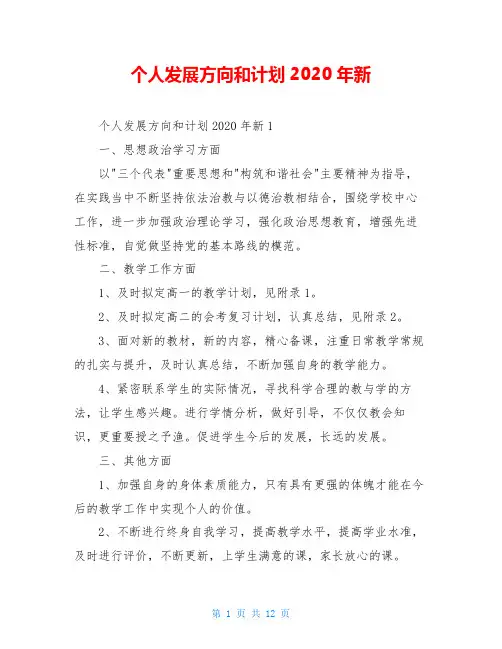 个人发展方向和计划 2020 年新

个人发展方向和计划 2020 年新 1

一、思想政治学习方面

以"三个代表"重要思想和"构筑和谐社会"主要精神为指导，在实践当中不断坚持依法治教与以德治教相结合，围绕学校中心工作，进一步加强政治理论学习，强化政治思想教育，增强先进性标准，自觉做坚持党的基本路线的模范。

二、教学工作方面

1、及时拟定高一的教学计划，见附录 1。

2、及时拟定高二的会考复习计划，认真总结，见附录 2。

3、面对新的教材，新的内容，精心备课，注重日常教学常规的扎实与提升，及时认真总结，不断加强自身的教学能力。

4、紧密联系学生的实际情况，寻找科学合理的教与学的方法，让学生感兴趣。进行学情分析，做好引导，不仅仅教会知识，更重要授之予渔。促进学生今后的发展，长远的发展。

三、其他方面

1、加强自身的身体素质能力，只有具有更强的体魄才能在今后的教学工作中实现个人的价值。

2、不断进行终身自我学习，提高教学水平，提高学业水准，及时进行评价，不断更新，上学生满意的课，家长放心的课。

第 1 页 共 12 页